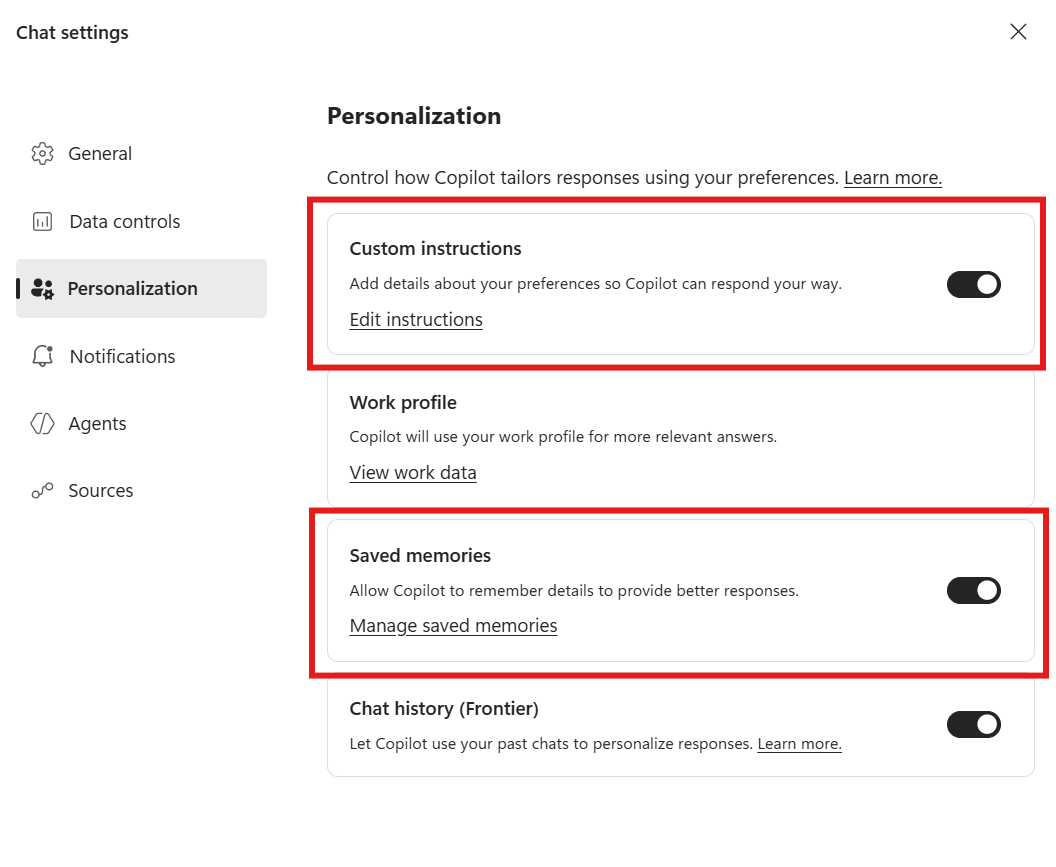 Chat settings

General

Data controls

Personalization

Notifications

Agents

Sources

Personalization

Control how Copilot tailors responses using your preferences. Learn more.

Custom instructions

Add details about your preferences so Copilot can respond your way.

Edit instructions

Work profile

Copilot will use your work profile for more relevant answers.

View work data

Saved memories

Allow Copilot to remember details to provide better responses.

Manage saved memories

Chat history (Frontier)

Let Copilot use your past chats to personalize responses. Learn more.